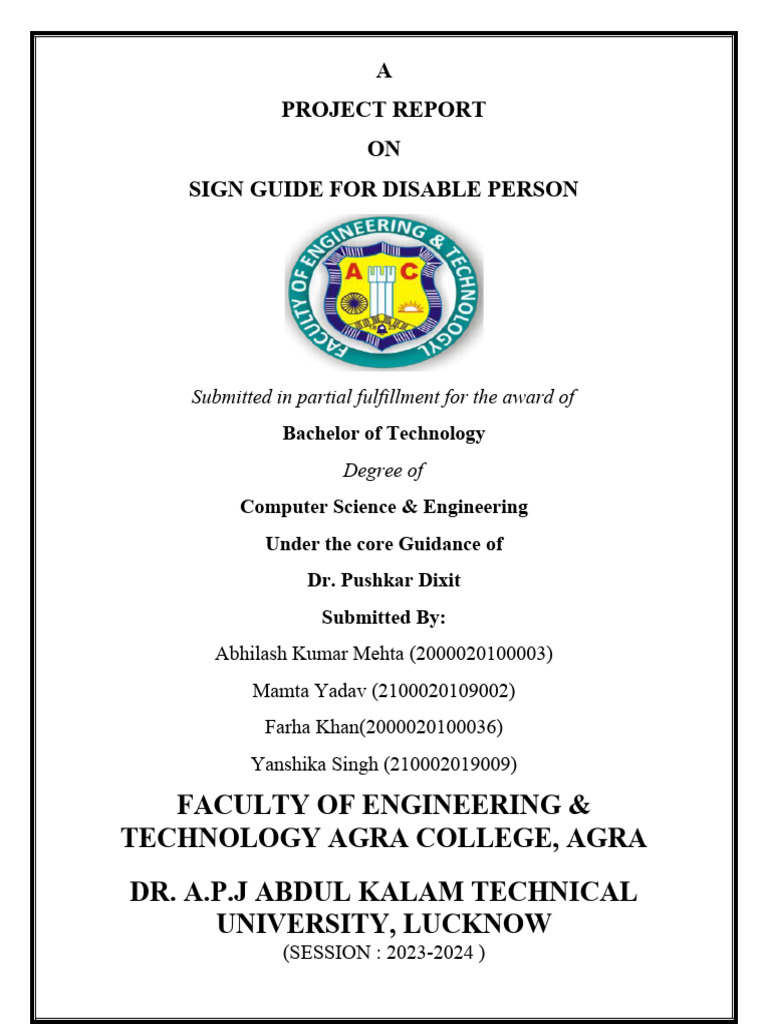 A

PROJECT REPORT

ON

SIGN GUIDE FOR DISABLE PERSON

FACULTY OF ENGINEERING & TECHNOLOGY

A C

Submitted in partial fulfillment for the award of

Bachelor of Technology

Degree of

Computer Science & Engineering

Under the core Guidance of

Dr. Pushkar Dixit

Submitted By:

Abhilash Kumar Mehta (2000020100003)

Mamta Yadav (2100020109002)

Farha Khan(2000020100036)

Yanshika Singh (210002019009)

FACULTY OF ENGINEERING & TECHNOLOGY AGRA COLLEGE, AGRA

DR. A.P.J ABDUL KALAM TECHNICAL UNIVERSITY, LUCKNOW

(SESSION : 2023-2024 )